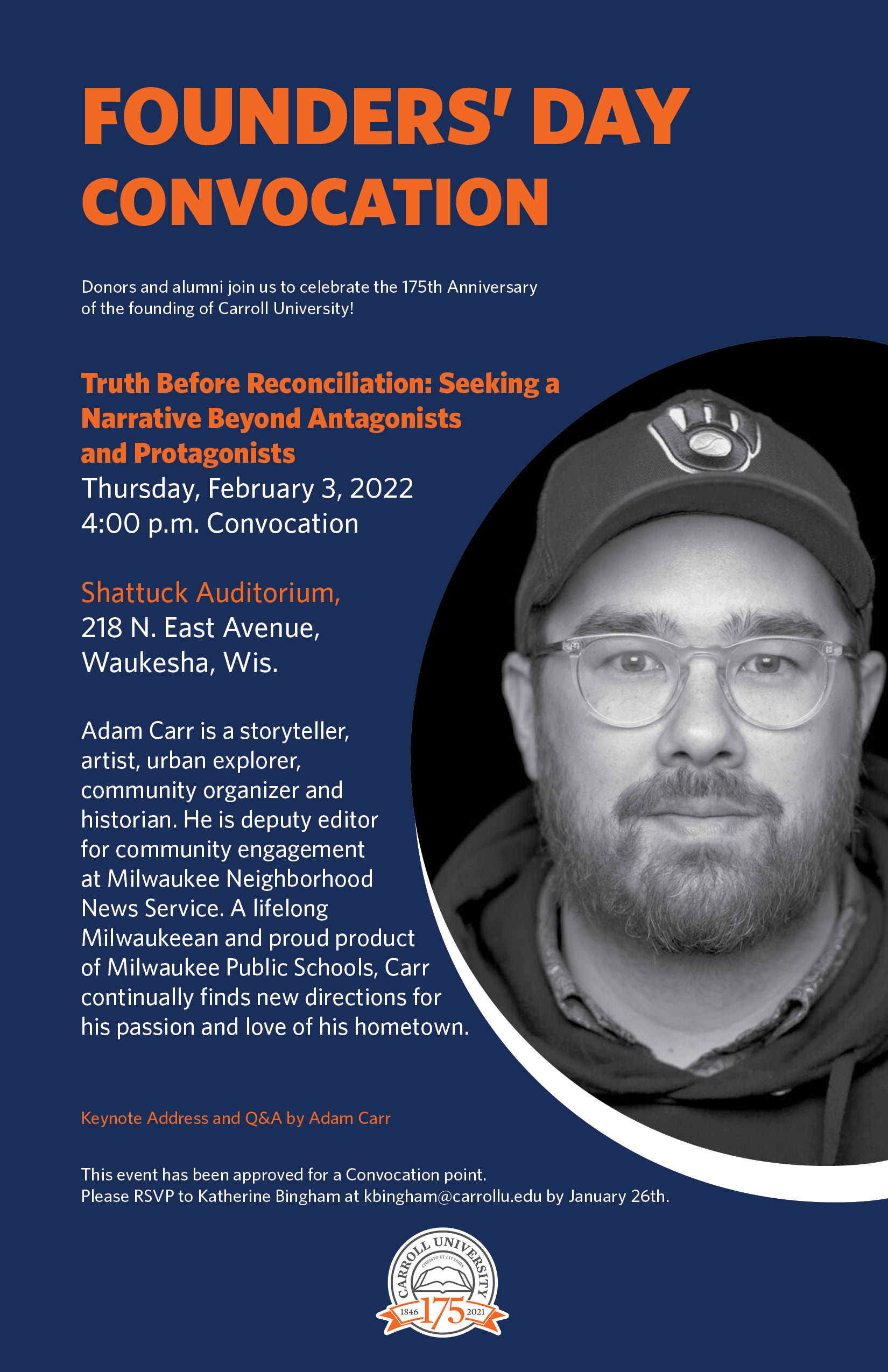 FOUNDERS' DAY CONVOCATION

Donors and alumni join us to celebrate the 175th Anniversary of the founding of Carroll University!

Truth Before Reconciliation: Seeking a Narrative Beyond Antagonists and Protagonists
Thursday, February 3, 2022
4:00 p.m. Convocation

Shattuck Auditorium,
218 N. East Avenue,
Waukesha, Wis.

Adam Carr is a storyteller, artist, urban explorer, community organizer and historian. He is deputy editor for community engagement at Milwaukee Neighborhood News Service. A lifelong Milwaukeean and proud product of Milwaukee Public Schools, Carr continually finds new directions for his passion and love of his hometown.

Keynote Address and Q&A by Adam Carr

This event has been approved for a Convocation point.
Please RSVP to Katherine Bingham at kbingham@carrollu.edu by January 26th.

CARROLL UNIVERSITY
CHRISTO ET LITTERIS
1846 175 2021